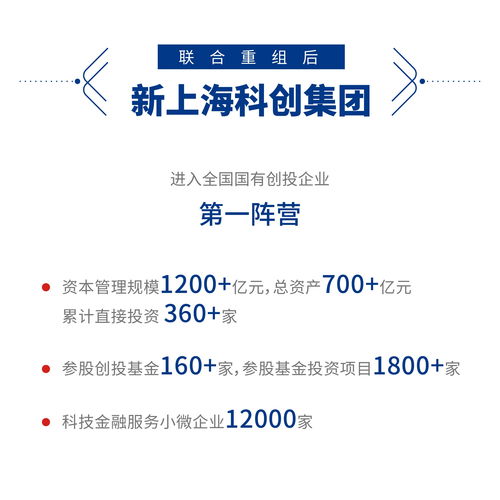 联合重组后

新上海科创集团

进入全国国有创投企业

第一阵营

• 资本管理规模1200+亿元,总资产700+亿元
累计直接投资 360+家

• 参股创投基金160+家,参股基金投资项目1800+家

• 科技金融服务小微企业12000家